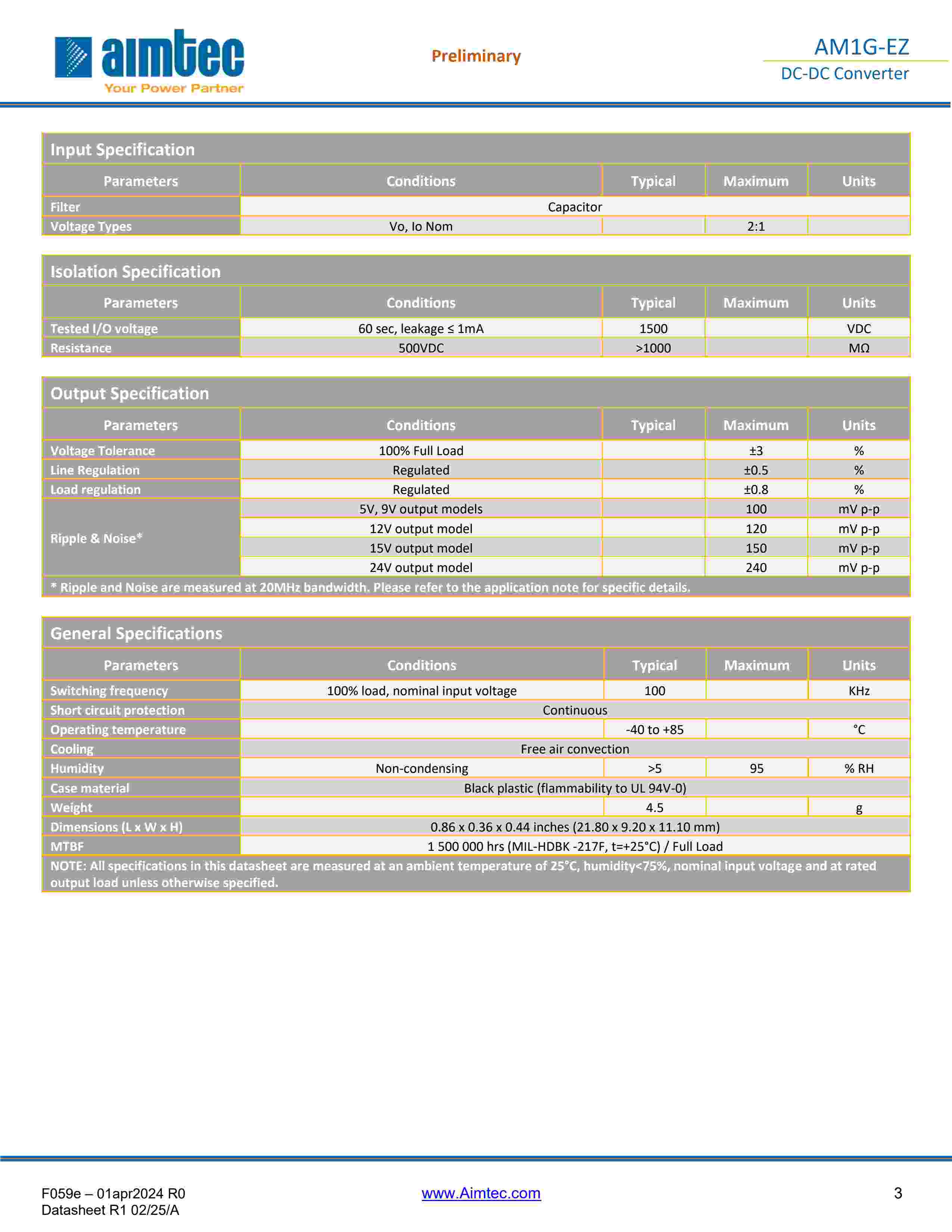 aimtec
Your Power Partner

Preliminary

AM1G-EZ
DC-DC Converter

Input Specification

| Parameters | Conditions | Typical | Maximum | Units |
|---|---|---|---|---|
| Filter | Capacitor | | | |
| Voltage Types | Vo, Io Nom | | 2:1 | |

Isolation Specification

| Parameters | Conditions | Typical | Maximum | Units |
|---|---|---|---|---|
| Tested I/O voltage | 60 sec, leakage ≤ 1mA | 1500 | | VDC |
| Resistance | 500VDC | >1000 | | MΩ |

Output Specification

| Parameters | Conditions | Typical | Maximum | Units |
|---|---|---|---|---|
| Voltage Tolerance | 100% Full Load | | ±3 | % |
| Line Regulation | Regulated | | ±0.5 | % |
| Load regulation | Regulated | | ±0.8 | % |
| Ripple & Noise* | 5V, 9V output models | | 100 | mV p-p |
| | 12V output model | | 120 | mV p-p |
| | 15V output model | | 150 | mV p-p |
| | 24V output model | | 240 | mV p-p |

* Ripple and Noise are measured at 20MHz bandwidth. Please refer to the application note for specific details.

General Specifications

| Parameters | Conditions | Typical | Maximum | Units |
|---|---|---|---|---|
| Switching frequency | 100% load, nominal input voltage | 100 | | KHz |
| Short circuit protection | Continuous | | | |
| Operating temperature | | -40 to +85 | | °C |
| Cooling | Free air convection | | | |
| Humidity | Non-condensing | >5 | 95 | % RH |
| Case material | Black plastic (flammability to UL 94V-0) | | | |
| Weight | | 4.5 | | g |
| Dimensions (L x W x H) | 0.86 x 0.36 x 0.44 inches (21.80 x 9.20 x 11.10 mm) | | | |
| MTBF | 1 500 000 hrs (MIL-HDBK -217F, t=+25°C) / Full Load | | | |

NOTE: All specifications in this datasheet are measured at an ambient temperature of 25°C, humidity<75%, nominal input voltage and at rated output load unless otherwise specified.

F059e – 01apr2024 R0
Datasheet R1 02/25/A

www.Aimtec.com

3